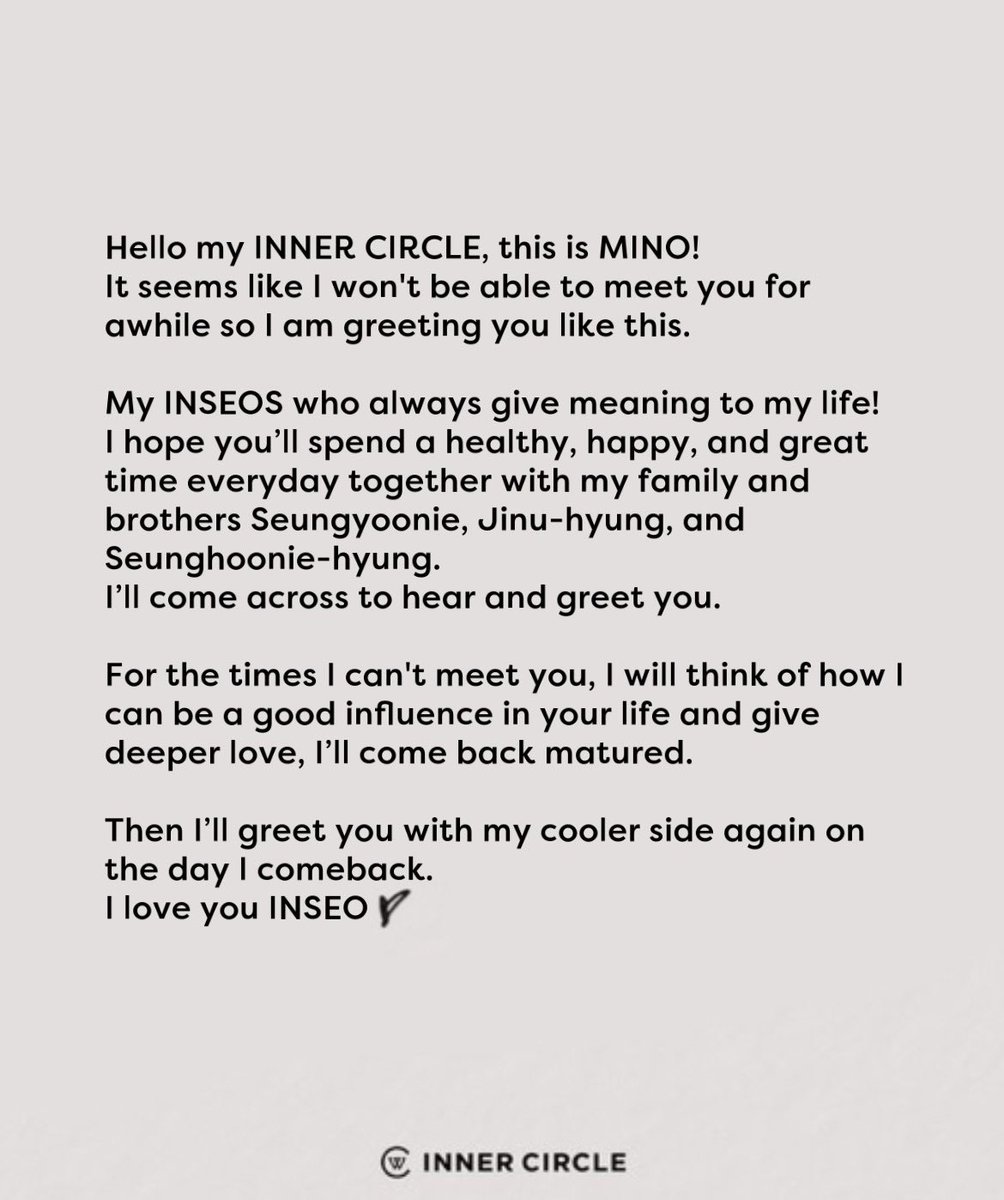 Hello my INNER CIRCLE, this is MINO!
It seems like I won't be able to meet you for awhile so I am greeting you like this.

My INSEOS who always give meaning to my life!
I hope you'll spend a healthy, happy, and great time everyday together with my family and brothers Seungyoonie, Jinu-hyung, and Seunghoonie-hyung.
I'll come across to hear and greet you.

For the times I can't meet you, I will think of how I can be a good influence in your life and give deeper love, I'll come back matured.

Then I'll greet you with my cooler side again on the day I comeback.
I love you INSEO

INNER CIRCLE